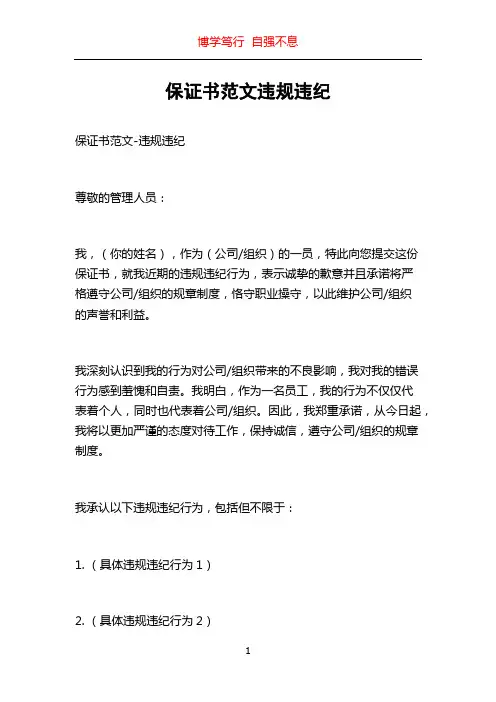 博学笃行 自强不息

保证书范文违规违纪

保证书范文-违规违纪

尊敬的管理人员：

我，（你的姓名），作为（公司/组织）的一员，特此向您提交这份保证书，就我近期的违规违纪行为，表示诚挚的歉意并且承诺将严格遵守公司/组织的规章制度，恪守职业操守，以此维护公司/组织的声誉和利益。

我深刻认识到我的行为对公司/组织带来的不良影响，我对我的错误行为感到羞愧和自责。我明白，作为一名员工，我的行为不仅仅代表着个人，同时也代表着公司/组织。因此，我郑重承诺，从今日起，我将以更加严谨的态度对待工作，保持诚信，遵守公司/组织的规章制度。

我承认以下违规违纪行为，包括但不限于：

1.（具体违规违纪行为 1）

2.（具体违规违纪行为 2）

1